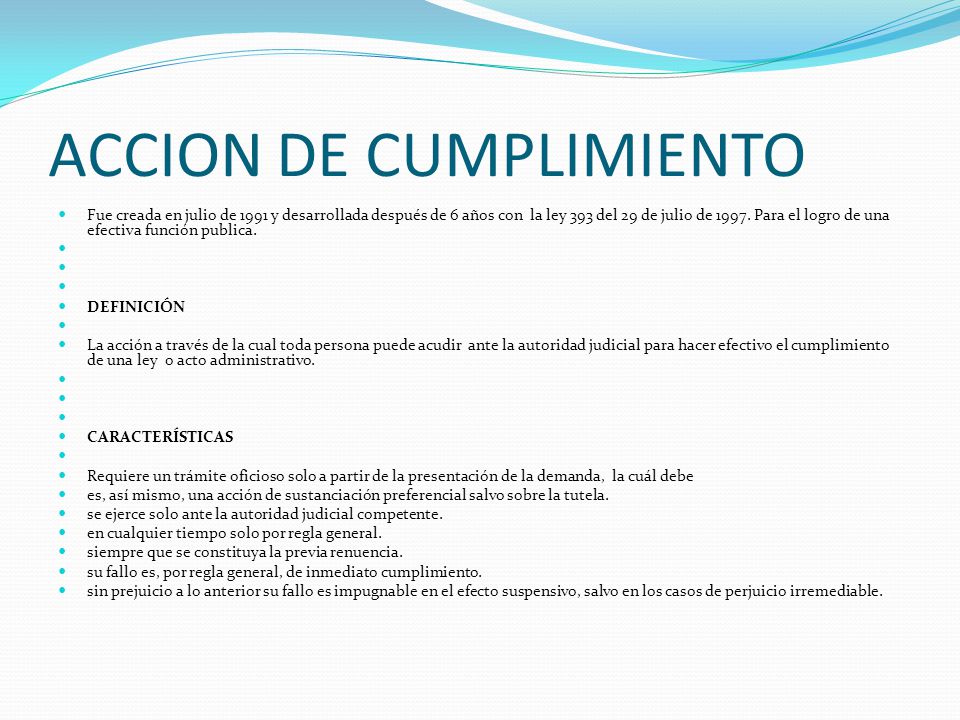 ACCION DE CUMPLIMIENTO

Fue creada en julio de 1991 y desarrollada después de 6 años con la ley 393 del 29 de julio de 1997. Para el logro de una efectiva función publica.

DEFINICIÓN

La acción a través de la cual toda persona puede acudir ante la autoridad judicial para hacer efectivo el cumplimiento de una ley o acto administrativo.

CARACTERÍSTICAS

Requiere un trámite oficioso solo a partir de la presentación de la demanda, la cuál debe
es, así mismo, una acción de sustanciación preferencial salvo sobre la tutela.
se ejerce solo ante la autoridad judicial competente.
en cualquier tiempo solo por regla general.
siempre que se constituya la previa renuencia.
su fallo es, por regla general, de inmediato cumplimiento.
sin prejuicio a lo anterior su fallo es impugnable en el efecto suspensivo, salvo en los casos de perjuicio irremediable.